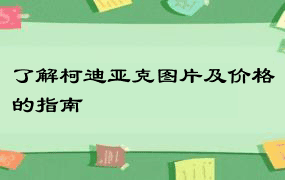 了解柯迪亚克图片及价格的指南